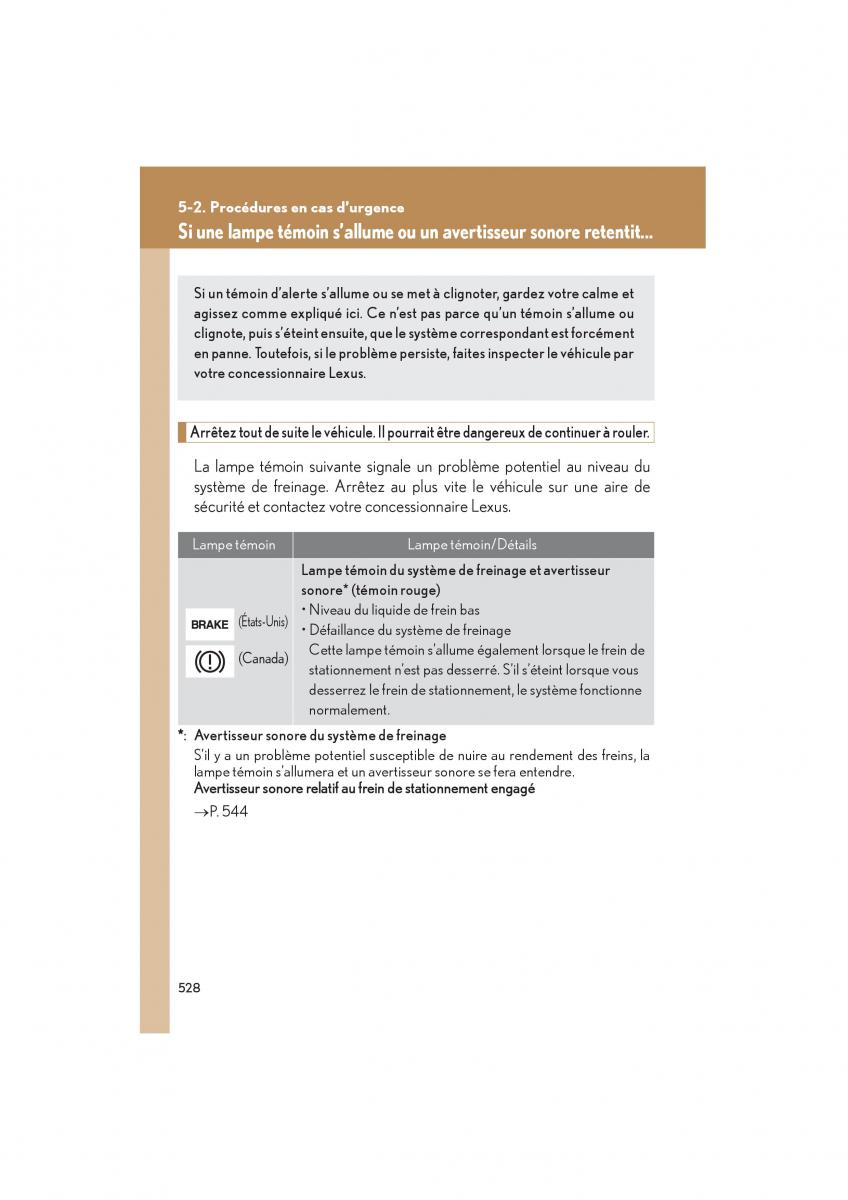 5-2. Procédures en cas d'urgence

Si une lampe témoin s'allume ou un avertisseur sonore retentit...

Si un témoin d'alerte s'allume ou se met à clignoter, gardez votre calme et agissez comme expliqué ici. Ce n'est pas parce qu'un témoin s'allume ou clignote, puis s'éteint ensuite, que le système correspondant est forcément en panne. Toutefois, si le problème persiste, faites inspecter le véhicule par votre concessionnaire Lexus.

Arrêtez tout de suite le véhicule. Il pourrait être dangereux de continuer à rouler.

La lampe témoin suivante signale un problème potentiel au niveau du système de freinage. Arrêtez au plus vite le véhicule sur une aire de sécurité et contactez votre concessionnaire Lexus.

| Lampe témoin | Lampe témoin/Détails |
|---|---|
| BRAKE (États-Unis) (Canada) | Lampe témoin du système de freinage et avertisseur sonore* (témoin rouge) • Niveau du liquide de frein bas • Défaillance du système de freinage Cette lampe témoin s'allume également lorsque le frein de stationnement n'est pas desserré. S'il s'éteint lorsque vous desserrez le frein de stationnement, le système fonctionne normalement. |

*: Avertisseur sonore du système de freinage
S'il y a un problème potentiel susceptible de nuire au rendement des freins, la lampe témoin s'allumera et un avertisseur sonore se fera entendre.
Avertisseur sonore relatif au frein de stationnement engagé
→P. 544

528